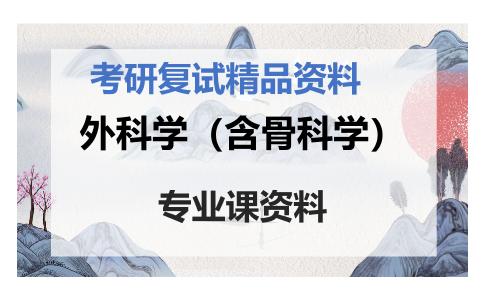 考研复试精品资料

外科学（含骨科学）

专业课资料